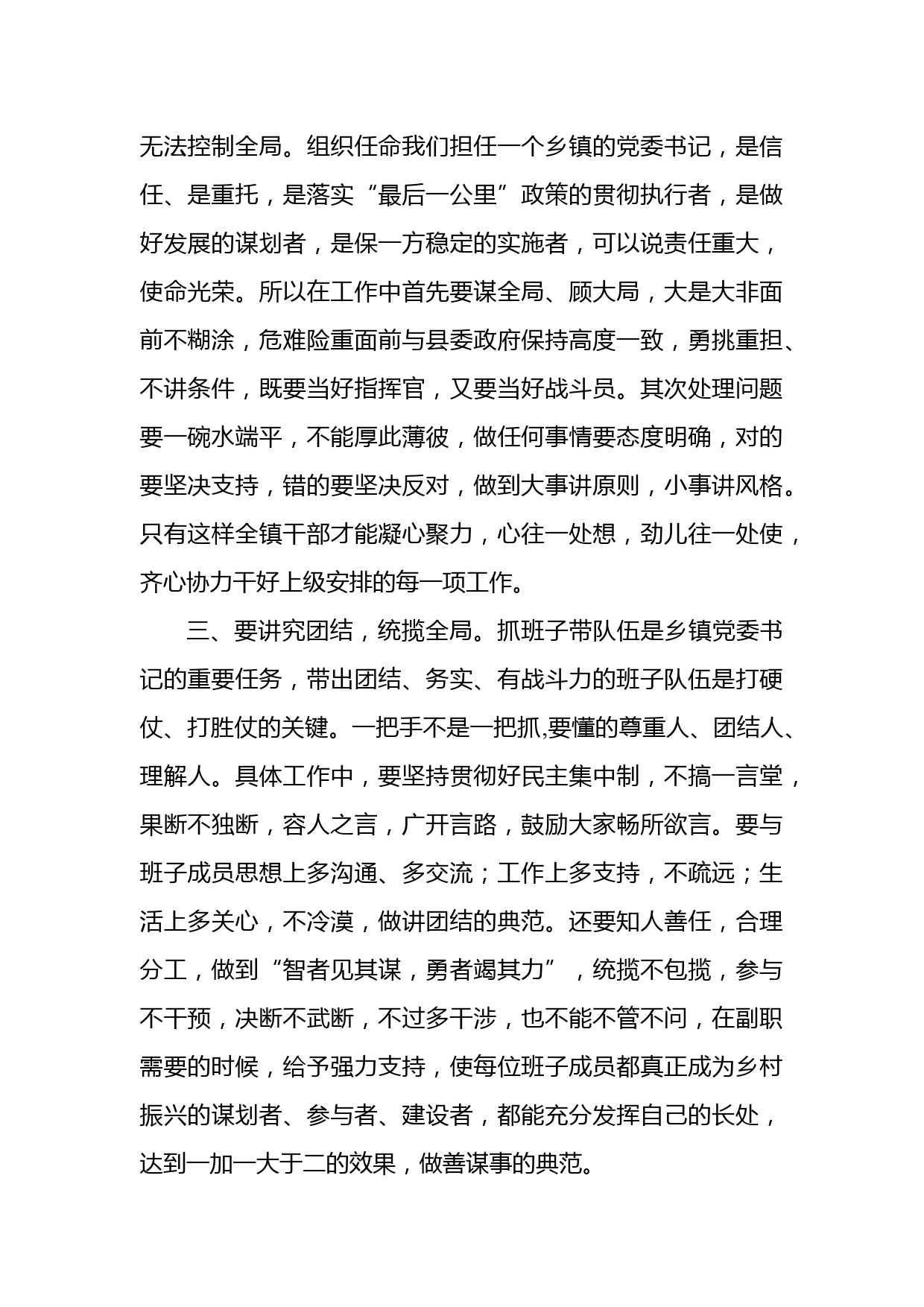 无法控制全局。组织任命我们担任一个乡镇的党委书记，是信任、是重托，是落实“最后一公里”政策的贯彻执行者，是做好发展的谋划者，是保一方稳定的实施者，可以说责任重大，使命光荣。所以在工作中首先要谋全局、顾大局，大是大非面前不糊涂，危难险重面前与县委政府保持高度一致，勇挑重担、不讲条件，既要当好指挥官，又要当好战斗员。其次处理问题要一碗水端平，不能厚此薄彼，做任何事情要态度明确，对的要坚决支持，错的要坚决反对，做到大事讲原则，小事讲风格。只有这样全镇干部才能凝心聚力，心往一处想，劲儿往一处使，齐心协力干好上级安排的每一项工作。

三、要讲究团结，统揽全局。抓班子带队伍是乡镇党委书记的重要任务，带出团结、务实、有战斗力的班子队伍是打硬仗、打胜仗的关键。一把手不是一把抓,要懂的尊重人、团结人、理解人。具体工作中，要坚持贯彻好民主集中制，不搞一言堂，果断不独断，容人之言，广开言路，鼓励大家畅所欲言。要与班子成员思想上多沟通、多交流；工作上多支持，不疏远；生活上多关心，不冷漠，做讲团结的典范。还要知人善任，合理分工，做到“智者见其谋，勇者竭其力”，统揽不包揽，参与不干预，决断不武断，不过多干涉，也不能不管不问，在副职需要的时候，给予强力支持，使每位班子成员都真正成为乡村振兴的谋划者、参与者、建设者，都能充分发挥自己的长处，达到一加一大于二的效果，做善谋事的典范。